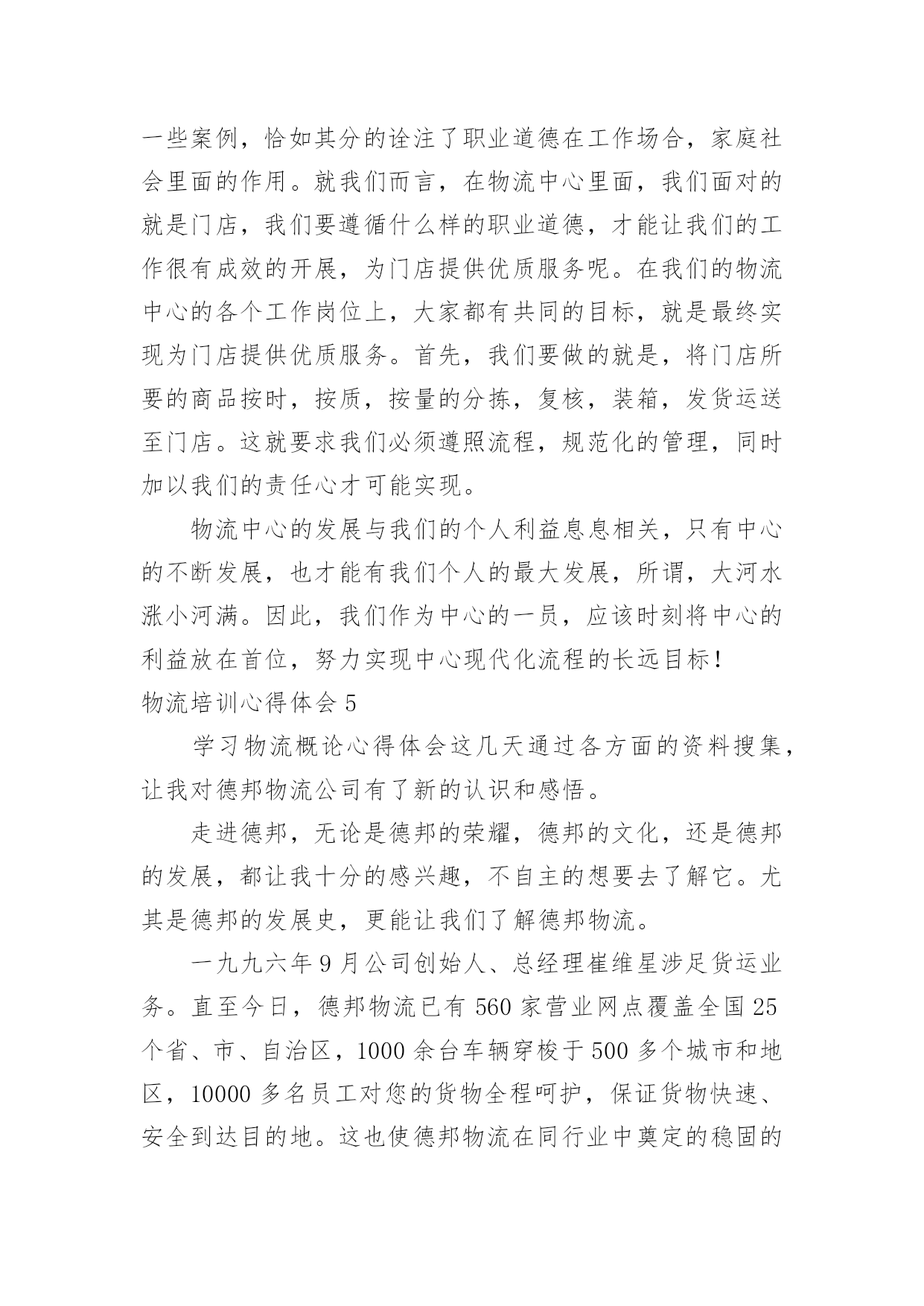 一些案例，恰如其分的诠注了职业道德在工作场合，家庭社会里面的作用。就我们而言，在物流中心里面，我们面对的就是门店，我们要遵循什么样的职业道德，才能让我们的工作很有成效的开展，为门店提供优质服务呢。在我们的物流中心的各个工作岗位上，大家都有共同的目标，就是最终实现为门店提供优质服务。首先，我们要做的就是，将门店所要的商品按时，按质，按量的分拣，复核，装箱，发货运送至门店。这就要求我们必须遵照流程，规范化的管理，同时加以我们的责任心才可能实现。

物流中心的发展与我们的个人利益息息相关，只有中心的不断发展，也才能有我们个人的最大发展，所谓，大河水涨小河满。因此，我们作为中心的一员，应该时刻将中心的利益放在首位，努力实现中心现代化流程的长远目标！

物流培训心得体会 5

学习物流概论心得体会这几天通过各方面的资料搜集，让我对德邦物流公司有了新的认识和感悟。

走进德邦，无论是德邦的荣耀，德邦的文化，还是德邦的发展，都让我十分的感兴趣，不自主的想要去了解它。尤其是德邦的发展史，更能让我们了解德邦物流。

一九九六年 9 月公司创始人、总经理崔维星涉足货运业务。直至今日，德邦物流已有 560 家营业网点覆盖全国 25 个省、市、自治区，1000 余台车辆穿梭于 500 多个城市和地区，10000 多名员工对您的货物全程呵护，保证货物快速、安全到达目的地。这也使德邦物流在同行业中奠定的稳固的